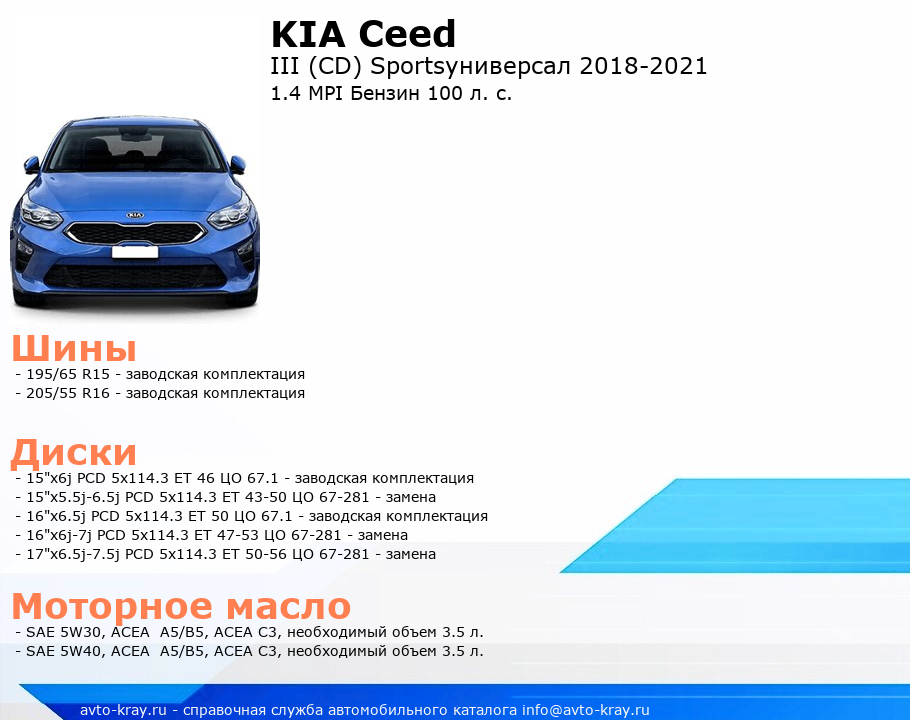 KIA Ceed
III (CD) Sportsуниверсал 2018-2021
1.4 MPI Бензин 100 л. с.

Шины
- 195/65 R15 - заводская комплектация
- 205/55 R16 - заводская комплектация

Диски
- 15"x6j PCD 5x114.3 ET 46 ЦО 67.1 - заводская комплектация
- 15"x5.5j-6.5j PCD 5x114.3 ET 43-50 ЦО 67-281 - замена
- 16"x6.5j PCD 5x114.3 ET 50 ЦО 67.1 - заводская комплектация
- 16"x6j-7j PCD 5x114.3 ET 47-53 ЦО 67-281 - замена
- 17"x6.5j-7.5j PCD 5x114.3 ET 50-56 ЦО 67-281 - замена

Моторное масло
- SAE 5W30, ACEA A5/B5, ACEA C3, необходимый объем 3.5 л.
- SAE 5W40, ACEA A5/B5, ACEA C3, необходимый объем 3.5 л.

avto-kray.ru - справочная служба автомобильного каталога info@avto-kray.ru